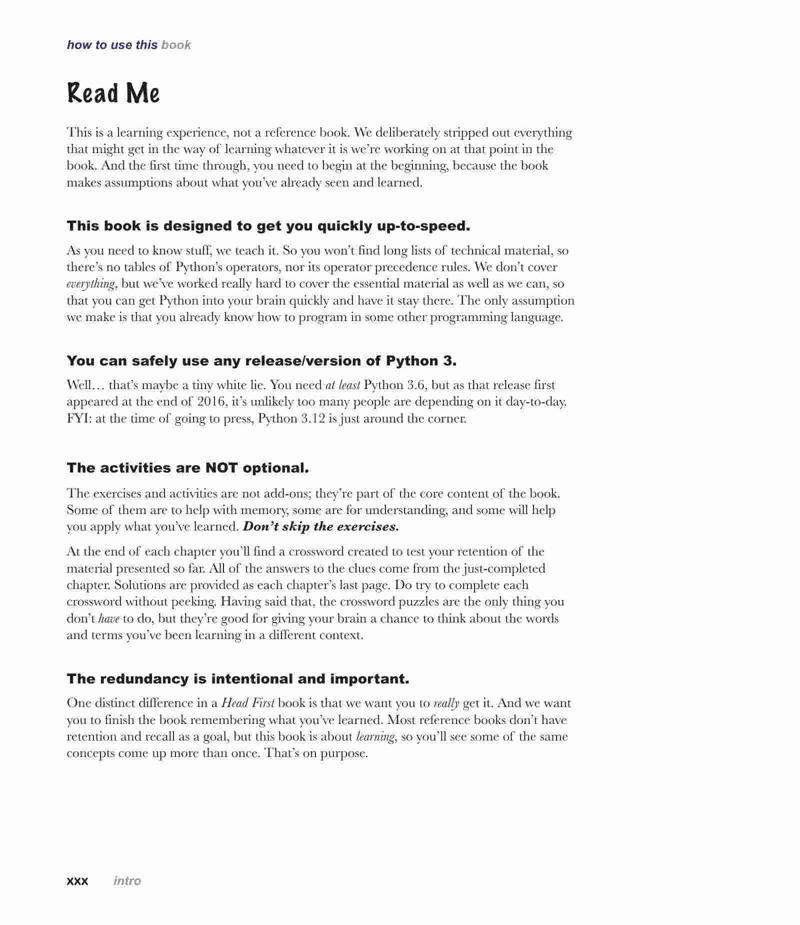 how to use this book

Read Me

This is a learning experience, not a reference book. We deliberately stripped out everything that might get in the way of learning whatever it is we're working on at that point in the book. And the first time through, you need to begin at the beginning, because the book makes assumptions about what you've already seen and learned.

This book is designed to get you quickly up-to-speed.

As you need to know stuff, we teach it. So you won't find long lists of technical material, so there's no tables of Python's operators, nor its operator precedence rules. We don't cover everything, but we've worked really hard to cover the essential material as well as we can, so that you can get Python into your brain quickly and have it stay there. The only assumption we make is that you already know how to program in some other programming language.

You can safely use any release/version of Python 3.

Well… that's maybe a tiny white lie. You need at least Python 3.6, but as that release first appeared at the end of 2016, it's unlikely too many people are depending on it day-to-day. FYI: at the time of going to press, Python 3.12 is just around the corner.

The activities are NOT optional.

The exercises and activities are not add-ons; they're part of the core content of the book. Some of them are to help with memory, some are for understanding, and some will help you apply what you've learned. Don't skip the exercises.

At the end of each chapter you'll find a crossword created to test your retention of the material presented so far. All of the answers to the clues come from the just-completed chapter. Solutions are provided as each chapter's last page. Do try to complete each crossword without peeking. Having said that, the crossword puzzles are the only thing you don't have to do, but they're good for giving your brain a chance to think about the words and terms you've been learning in a different context.

The redundancy is intentional and important.

One distinct difference in a Head First book is that we want you to really get it. And we want you to finish the book remembering what you've learned. Most reference books don't have retention and recall as a goal, but this book is about learning, so you'll see some of the same concepts come up more than once. That's on purpose.

xxx intro